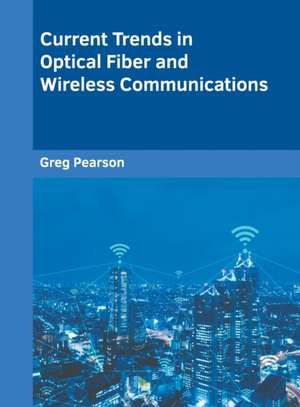 Current Trends in Optical Fiber and Wireless Communications

Greg Pearson